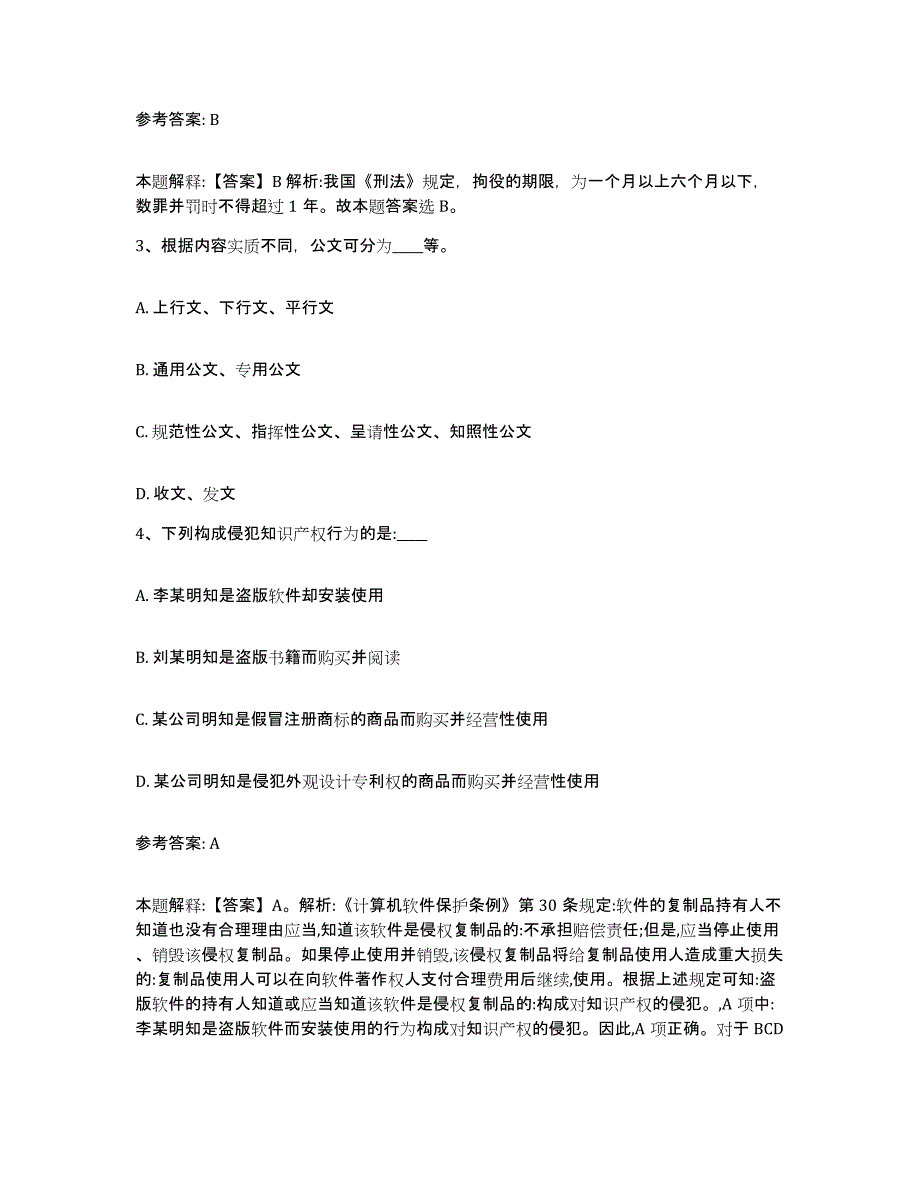 参考答案: B

本题解释:【答案】B 解析:我国《刑法》规定,拘役的期限,为一个月以上六个月以下,数罪并罚时不得超过 1 年。故本题答案选 B。

3、根据内容实质不同,公文可分为____等。

A. 上行文、下行文、平行文

B. 通用公文、专用公文

C. 规范性公文、指挥性公文、呈请性公文、知照性公文

D. 收文、发文

4、下列构成侵犯知识产权行为的是:____

A. 李某明知是盗版软件却安装使用

B. 刘某明知是盗版书籍而购买并阅读

C. 某公司明知是假冒注册商标的商品而购买并经营性使用

D. 某公司明知是侵犯外观设计专利权的商品而购买并经营性使用

参考答案: A

本题解释:【答案】A。解析:《计算机软件保护条例》第 30 条规定:软件的复制品持有人不知道也没有合理理由应当,知道该软件是侵权复制品的:不承担赔偿责任;但是,应当停止使用、销毁该侵权复制品。如果停止使用并销毁,该侵权复制品将给复制品使用人造成重大损失的:复制品使用人可以在向软件著作权人支付合理费用后继续,使用。根据上述规定可知:盗版软件的持有人知道或应当知道该软件是侵权复制品的:构成对知识产权的侵犯。,A 项中:李某明知是盗版软件而安装使用的行为构成对知识产权的侵犯。因此,A 项正确。对于 BCD